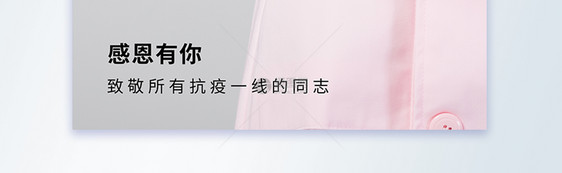 感恩有你

致敬所有抗疫一线的同志